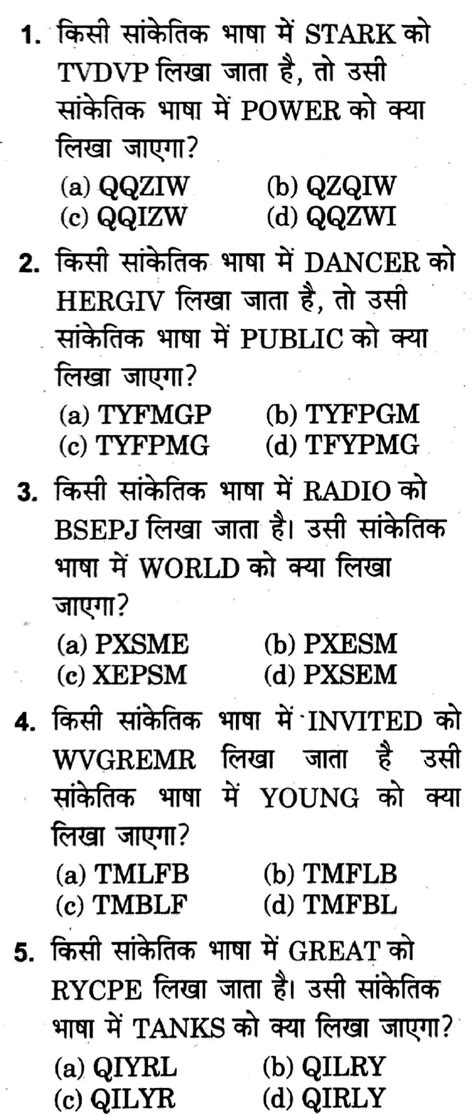 1. किसी सांकेतिक भाषा में STARK को TVDVP लिखा जाता है, तो उसी सांकेतिक भाषा में POWER को क्या लिखा जाएगा?

(a) QQZIW (b) QZQIW
(c) QQIZW (d) QQZWI

2. किसी सांकेतिक भाषा में DANCER को HERGIV लिखा जाता है, तो उसी सांकेतिक भाषा में PUBLIC को क्या लिखा जाएगा?

(a) TYFMGP (b) TYFPGM
(c) TYFPMG (d) TFYPMG

3. किसी सांकेतिक भाषा में RADIO को BSEPJ लिखा जाता है। उसी सांकेतिक भाषा में WORLD को क्या लिखा जाएगा?

(a) PXSME (b) PXESM
(c) XEPSM (d) PXSEM

4. किसी सांकेतिक भाषा में INVITED को WVGREMR लिखा जाता है उसी सांकेतिक भाषा में YOUNG को क्या लिखा जाएगा?

(a) TMLFB (b) TMFLB
(c) TMBLF (d) TMFBL

5. किसी सांकेतिक भाषा में GREAT को RYCPE लिखा जाता है। उसी सांकेतिक भाषा में TANKS को क्या लिखा जाएगा?

(a) QIYRL (b) QILRY
(c) QILYR (d) QIRLY